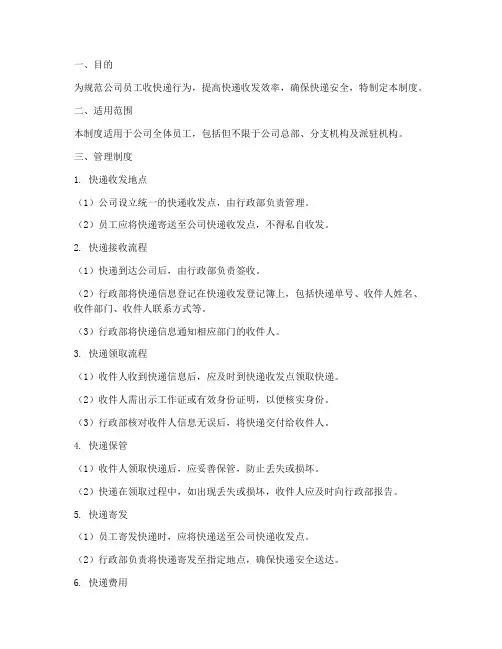 一、目的

为规范公司员工收快递行为，提高快递收发效率，确保快递安全，特制定本制度。

二、适用范围

本制度适用于公司全体员工，包括但不限于公司总部、分支机构及派驻机构。

三、管理制度

1. 快递收发地点

（1）公司设立统一的快递收发点，由行政部负责管理。

（2）员工应将快递寄送至公司快递收发点，不得私自收发。

2. 快递接收流程

（1）快递到达公司后，由行政部负责签收。

（2）行政部将快递信息登记在快递收发登记簿上，包括快递单号、收件人姓名、收件部门、收件人联系方式等。

（3）行政部将快递信息通知相应部门的收件人。

3. 快递领取流程

（1）收件人收到快递信息后，应及时到快递收发点领取快递。

（2）收件人需出示工作证或有效身份证明，以便核实身份。

（3）行政部核对收件人信息无误后，将快递交付给收件人。

4. 快递保管

（1）收件人领取快递后，应妥善保管，防止丢失或损坏。

（2）快递在领取过程中，如出现丢失或损坏，收件人应及时向行政部报告。

5. 快递寄发

（1）员工寄发快递时，应将快递送至公司快递收发点。

（2）行政部负责将快递寄发至指定地点，确保快递安全送达。

6. 快递费用